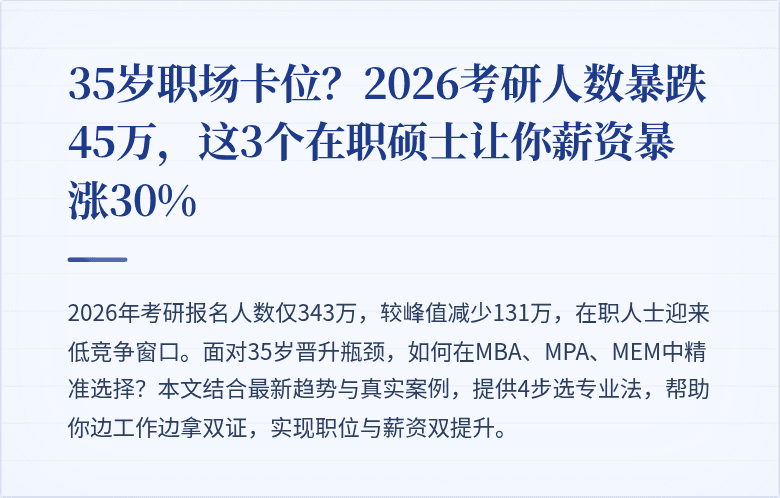 35岁职场卡位？2026考研人数暴跌45万，这3个在职硕士让你薪资暴涨30%

2026年考研报名人数仅343万，较峰值减少131万，在职人士迎来低竞争窗口。面对35岁晋升瓶颈，如何在MBA、MPA、MEM中精准选择？本文结合最新趋势与真实案例，提供4步选专业法，帮助你边工作边拿双证，实现职位与薪资双提升。